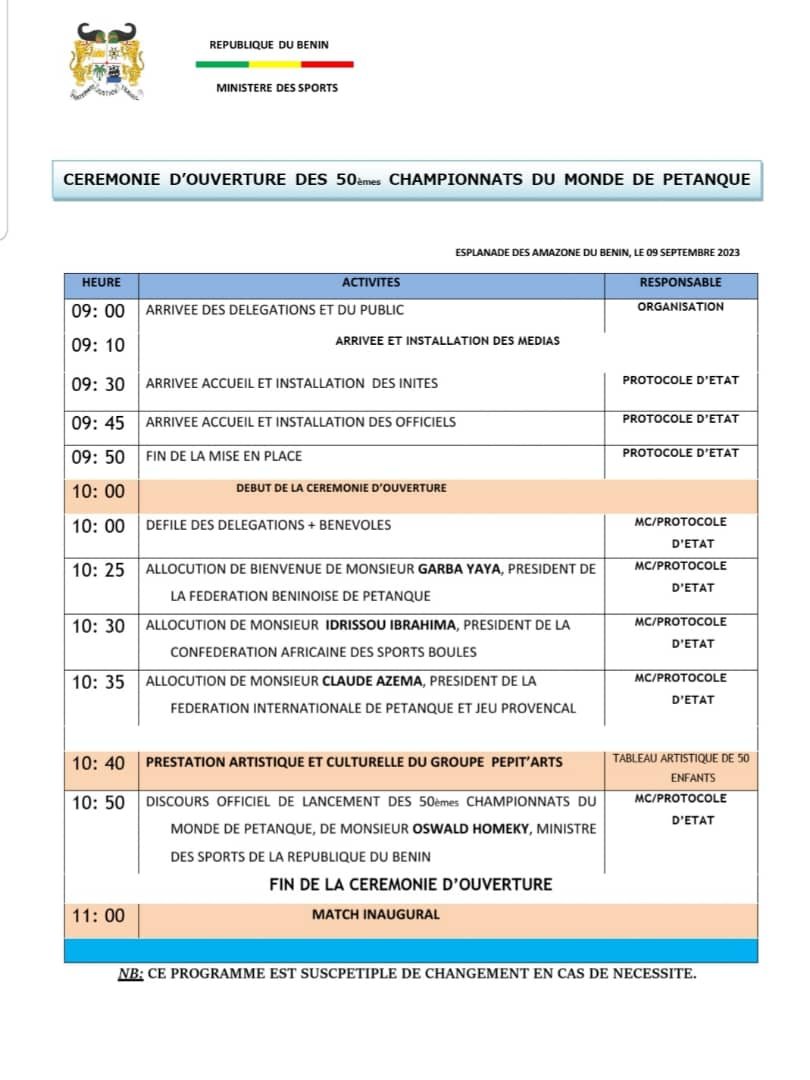 REPUBLIQUE DU BENIN

MINISTERE DES SPORTS

CEREMONIE D'OUVERTURE DES 50èmes CHAMPIONNATS DU MONDE DE PETANQUE

ESPLANADE DES AMAZONE DU BENIN, LE 09 SEPTEMBRE 2023

| HEURE | ACTIVITES | RESPONSABLE |
|---|---|---|
| 09: 00 | ARRIVEE DES DELEGATIONS ET DU PUBLIC | ORGANISATION |
| 09: 10 | ARRIVEE ET INSTALLATION DES MEDIAS | |
| 09: 30 | ARRIVEE ACCUEIL ET INSTALLATION DES INITES | PROTOCOLE D'ETAT |
| 09: 45 | ARRIVEE ACCUEIL ET INSTALLATION DES OFFICIELS | PROTOCOLE D'ETAT |
| 09: 50 | FIN DE LA MISE EN PLACE | PROTOCOLE D'ETAT |
| 10: 00 | DEBUT DE LA CEREMONIE D'OUVERTURE | |
| 10: 00 | DEFILE DES DELEGATIONS + BENEVOLES | MC/PROTOCOLE D'ETAT |
| 10: 25 | ALLOCUTION DE BIENVENUE DE MONSIEUR GARBA YAYA, PRESIDENT DE LA FEDERATION BENINOISE DE PETANQUE | MC/PROTOCOLE D'ETAT |
| 10: 30 | ALLOCUTION DE MONSIEUR IDRISSOU IBRAHIMA, PRESIDENT DE LA CONFEDERATION AFRICAINE DES SPORTS BOULES | MC/PROTOCOLE D'ETAT |
| 10: 35 | ALLOCUTION DE MONSIEUR CLAUDE AZEMA, PRESIDENT DE LA FEDERATION INTERNATIONALE DE PETANQUE ET JEU PROVENCAL | MC/PROTOCOLE D'ETAT |
| 10: 40 | PRESTATION ARTISTIQUE ET CULTURELLE DU GROUPE PEPIT'ARTS | TABLEAU ARTISTIQUE DE 50 ENFANTS |
| 10: 50 | DISCOURS OFFICIEL DE LANCEMENT DES 50èmes CHAMPIONNATS DU MONDE DE PETANQUE, DE MONSIEUR OSWALD HOMEKY, MINISTRE DES SPORTS DE LA REPUBLIQUE DU BENIN | MC/PROTOCOLE D'ETAT |
| | FIN DE LA CEREMONIE D'OUVERTURE | |
| 11: 00 | MATCH INAUGURAL | |

NB: CE PROGRAMME EST SUSCPETIPLE DE CHANGEMENT EN CAS DE NECESSITE.